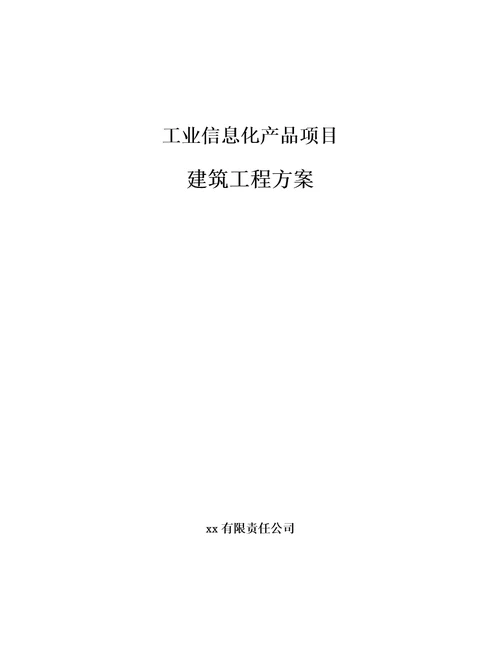 工业信息化产品项目

建筑工程方案

xx 有限责任公司